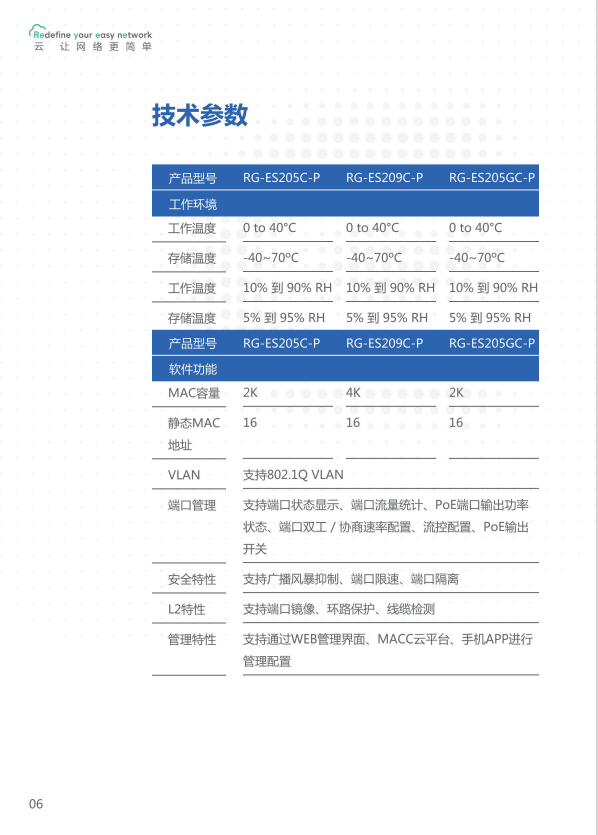 Redefine your easy network
云 让 网 络 更 简 单

技术参数

| 产品型号 | RG-ES205C-P | RG-ES209C-P | RG-ES205GC-P |
|---|---|---|---|
| 工作环境 | | | |
| 工作温度 | 0 to 40°C | 0 to 40°C | 0 to 40°C |
| 存储温度 | -40~70ºC | -40~70ºC | -40~70ºC |
| 工作温度 | 10% 到 90% RH | 10% 到 90% RH | 10% 到 90% RH |
| 存储温度 | 5% 到 95% RH | 5% 到 95% RH | 5% 到 95% RH |
| 产品型号 | RG-ES205C-P | RG-ES209C-P | RG-ES205GC-P |
| 软件功能 | | | |
| MAC容量 | 2K | 4K | 2K |
| 静态MAC地址 | 16 | 16 | 16 |
| VLAN | 支持802.1Q VLAN | | |
| 端口管理 | 支持端口状态显示、端口流量统计、PoE端口输出功率状态、端口双工 / 协商速率配置、流控配置、PoE输出开关 | | |
| 安全特性 | 支持广播风暴抑制、端口限速、端口隔离 | | |
| L2特性 | 支持端口镜像、环路保护、线缆检测 | | |
| 管理特性 | 支持通过WEB管理界面、MACC云平台、手机APP进行管理配置 | | |

06